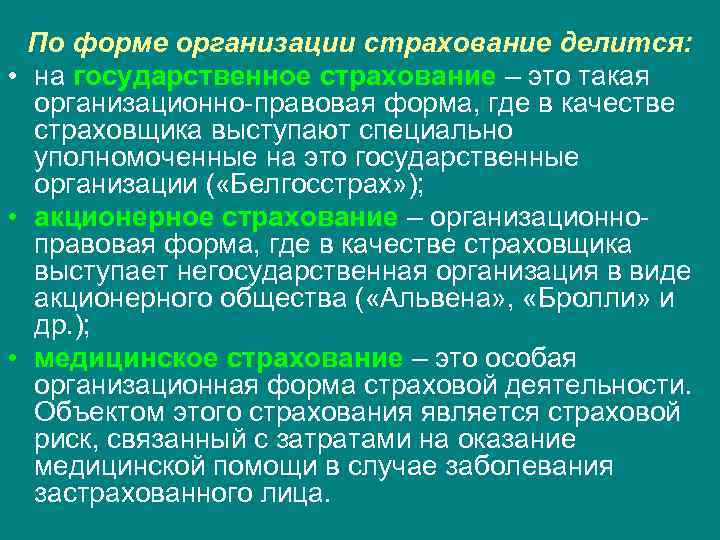 По форме организации страхование делится:

• на государственное страхование – это такая организационно-правовая форма, где в качестве страховщика выступают специально уполномоченные на это государственные организации («Белгосстрах»);

• акционерное страхование – организационно-правовая форма, где в качестве страховщика выступает негосударственная организация в виде акционерного общества («Альвена», «Бролли» и др.);

• медицинское страхование – это особая организационная форма страховой деятельности. Объектом этого страхования является страховой риск, связанный с затратами на оказание медицинской помощи в случае заболевания застрахованного лица.